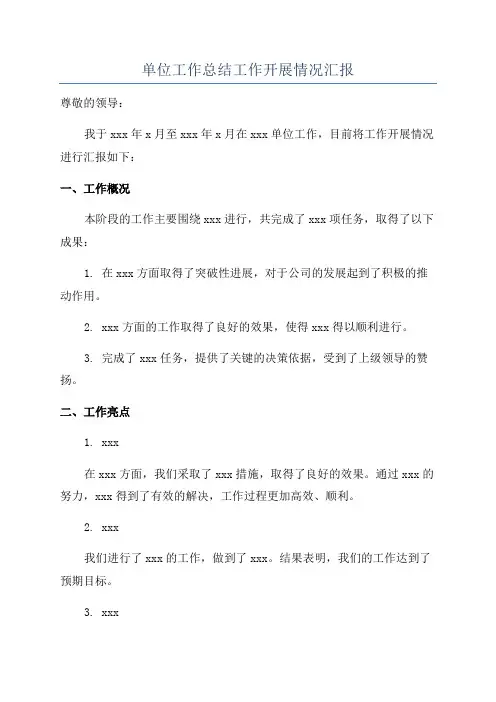 单位工作总结工作开展情况汇报

尊敬的领导：

我于 xxx 年 x 月至 xxx 年 x 月在 xxx 单位工作，目前将工作开展情况进行汇报如下：

一、工作概况

本阶段的工作主要围绕 xxx 进行，共完成了 xxx 项任务，取得了以下成果：

1. 在 xxx 方面取得了突破性进展，对于公司的发展起到了积极的推动作用。

2. xxx 方面的工作取得了良好的效果，使得 xxx 得以顺利进行。

3. 完成了 xxx 任务，提供了关键的决策依据，受到了上级领导的赞扬。

二、工作亮点

1. xxx

在 xxx 方面，我们采取了 xxx 措施，取得了良好的效果。通过 xxx 的努力，xxx 得到了有效的解决，工作过程更加高效、顺利。

2. xxx

我们进行了 xxx 的工作，做到了 xxx。结果表明，我们的工作达到了预期目标。

3. xxx